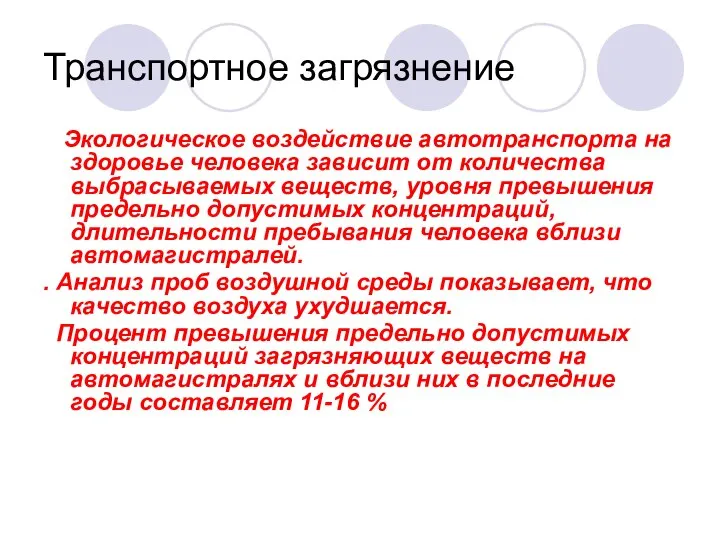 Транспортное загрязнение

Экологическое воздействие автотранспорта на здоровье человека зависит от количества выбрасываемых веществ, уровня превышения предельно допустимых концентраций, длительности пребывания человека вблизи автомагистралей.

. Анализ проб воздушной среды показывает, что качество воздуха ухудшается.

Процент превышения предельно допустимых концентраций загрязняющих веществ на автомагистралях и вблизи них в последние годы составляет 11-16 %